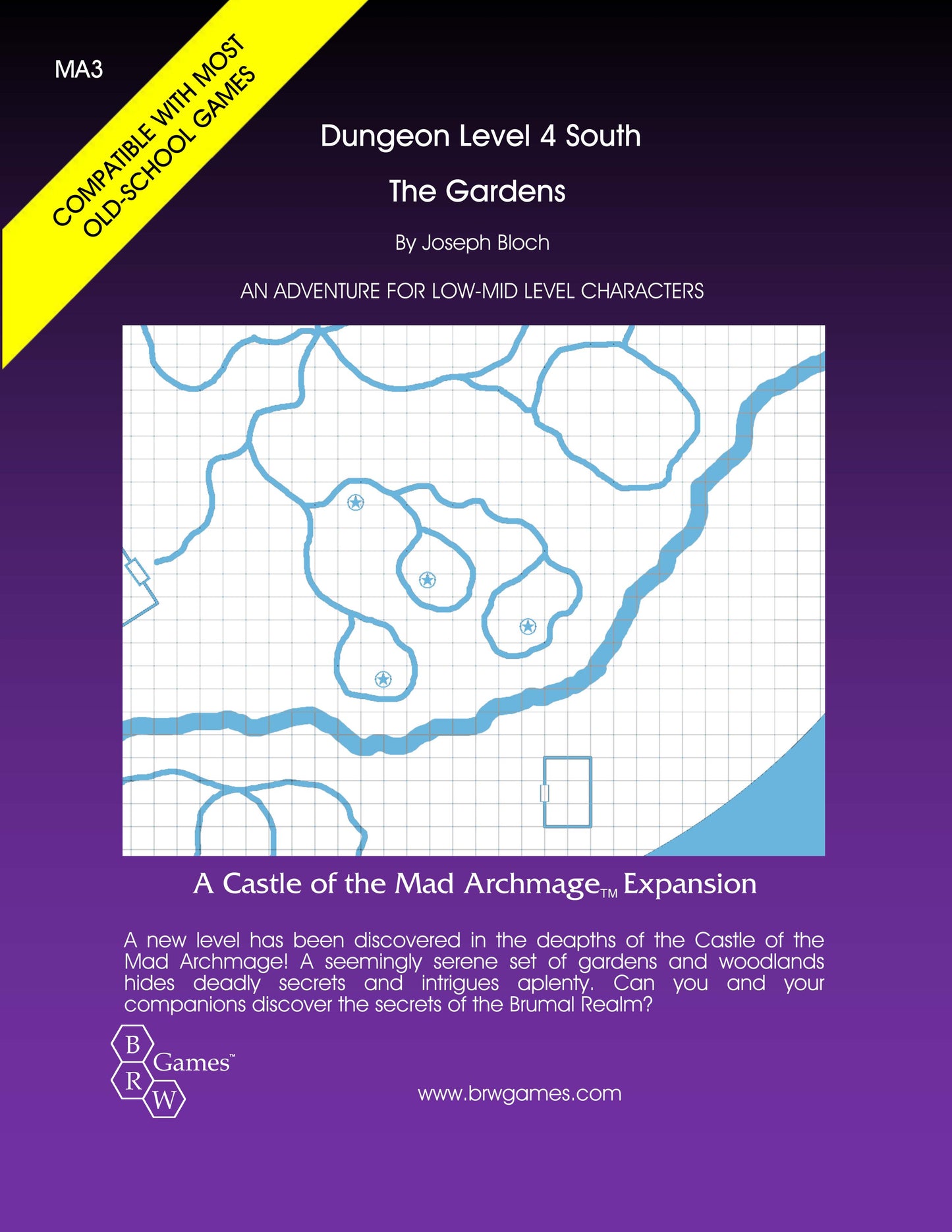 MA3

COMPATIBLE WITH MOST
OLD-SCHOOL GAMES

Dungeon Level 4 South

The Gardens

By Joseph Bloch

AN ADVENTURE FOR LOW-MID LEVEL CHARACTERS

A Castle of the Mad Archmage™ Expansion

A new level has been discovered in the deapths of the Castle of the Mad Archmage! A seemingly serene set of gardens and woodlands hides deadly secrets and intrigues aplenty. Can you and your companions discover the secrets of the Brumal Realm?

B
R
W
Games™

www.brwgames.com